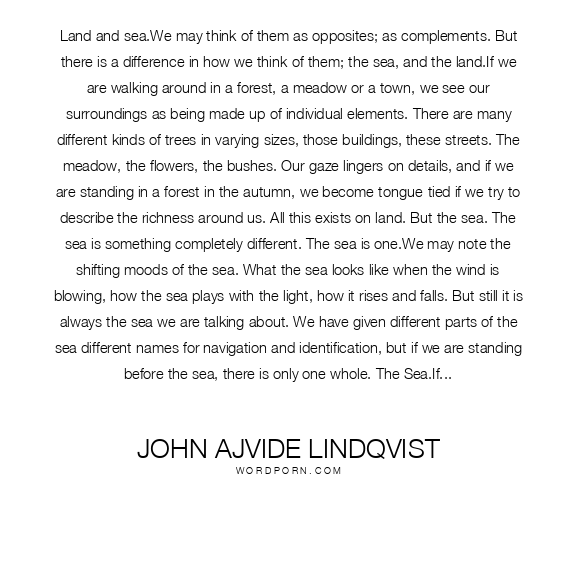 Land and sea.We may think of them as opposites; as complements. But there is a difference in how we think of them; the sea, and the land.If we are walking around in a forest, a meadow or a town, we see our surroundings as being made up of individual elements. There are many different kinds of trees in varying sizes, those buildings, these streets. The meadow, the flowers, the bushes. Our gaze lingers on details, and if we are standing in a forest in the autumn, we become tongue tied if we try to describe the richness around us. All this exists on land. But the sea. The sea is something completely different. The sea is one.We may note the shifting moods of the sea. What the sea looks like when the wind is blowing, how the sea plays with the light, how it rises and falls. But still it is always the sea we are talking about. We have given different parts of the sea different names for navigation and identification, but if we are standing before the sea, there is only one whole. The Sea.If...

JOHN AJVIDE LINDQVIST
WORDPORN.COM